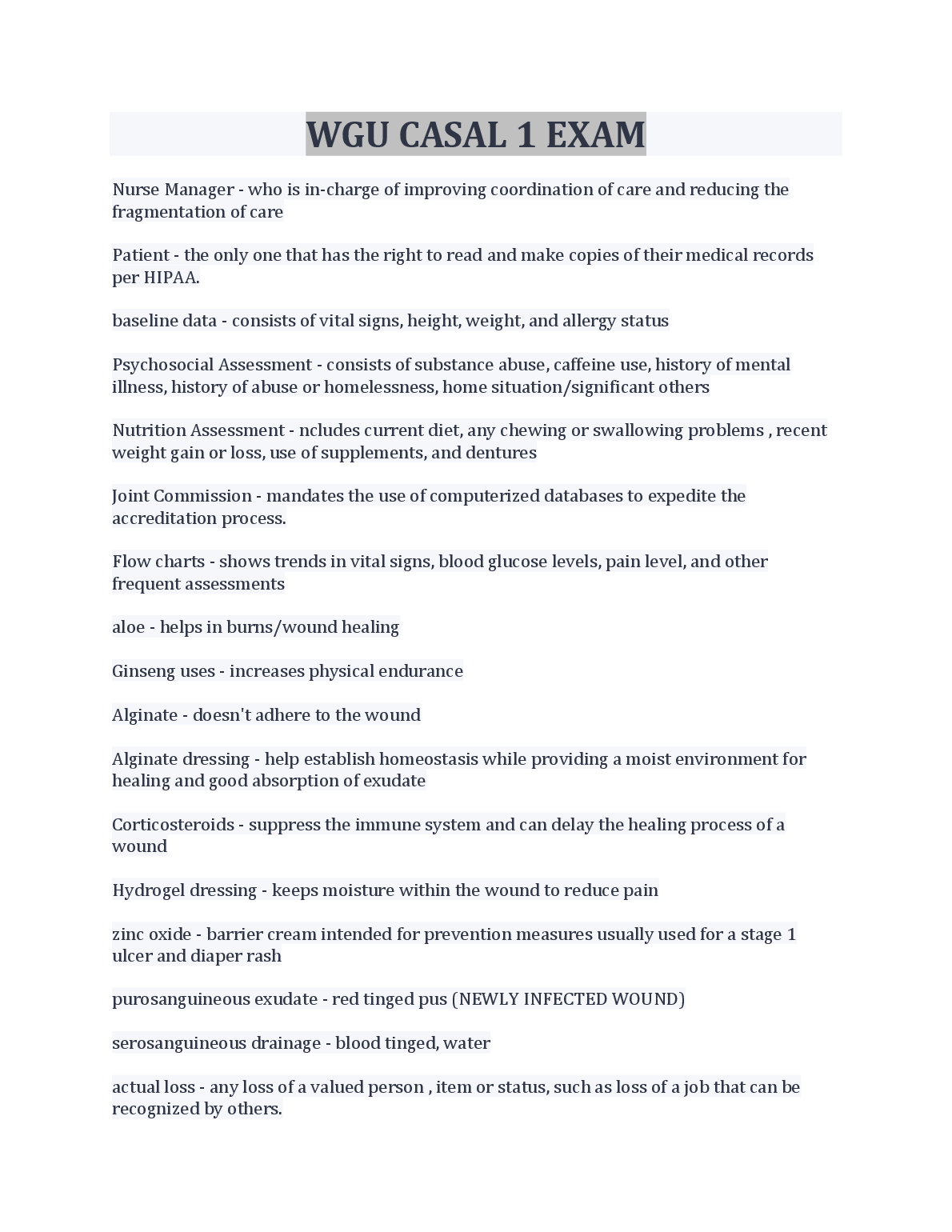 WGU CASAL 1 EXAM

Nurse Manager - who is in-charge of improving coordination of care and reducing the fragmentation of care

Patient - the only one that has the right to read and make copies of their medical records per HIPAA.

baseline data - consists of vital signs, height, weight, and allergy status

Psychosocial Assessment - consists of substance abuse, caffeine use, history of mental illness, history of abuse or homelessness, home situation/significant others

Nutrition Assessment - ncludes current diet, any chewing or swallowing problems , recent weight gain or loss, use of supplements, and dentures

Joint Commission - mandates the use of computerized databases to expedite the accreditation process.

Flow charts - shows trends in vital signs, blood glucose levels, pain level, and other frequent assessments

aloe - helps in burns/wound healing

Ginseng uses - increases physical endurance

Alginate - doesn't adhere to the wound

Alginate dressing - help establish homeostasis while providing a moist environment for healing and good absorption of exudate

Corticosteroids - suppress the immune system and can delay the healing process of a wound

Hydrogel dressing - keeps moisture within the wound to reduce pain

zinc oxide - barrier cream intended for prevention measures usually used for a stage 1 ulcer and diaper rash

purosanguineous exudate - red tinged pus (NEWLY INFECTED WOUND)

serosanguineous drainage - blood tinged, water

actual loss - any loss of a valued person , item or status, such as loss of a job that can be recognized by others.